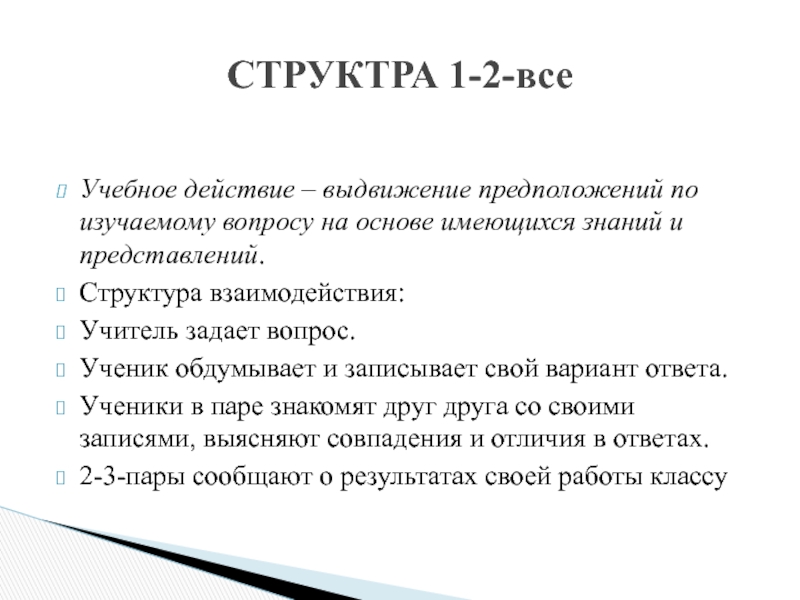 СТРУКТРА 1-2-все

Учебное действие – выдвижение предположений по изучаемому вопросу на основе имеющихся знаний и представлений.

Структура взаимодействия:

Учитель задает вопрос.

Ученик обдумывает и записывает свой вариант ответа.

Ученики в паре знакомят друг друга со своими записями, выясняют совпадения и отличия в ответах.

2-3-пары сообщают о результатах своей работы классу